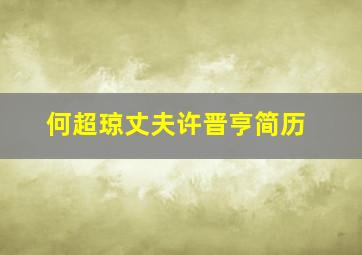 何超琼丈夫许晋亨简历